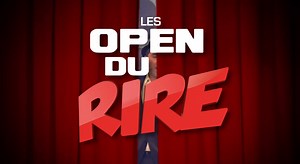 LES
OPEN
DU
RIRE